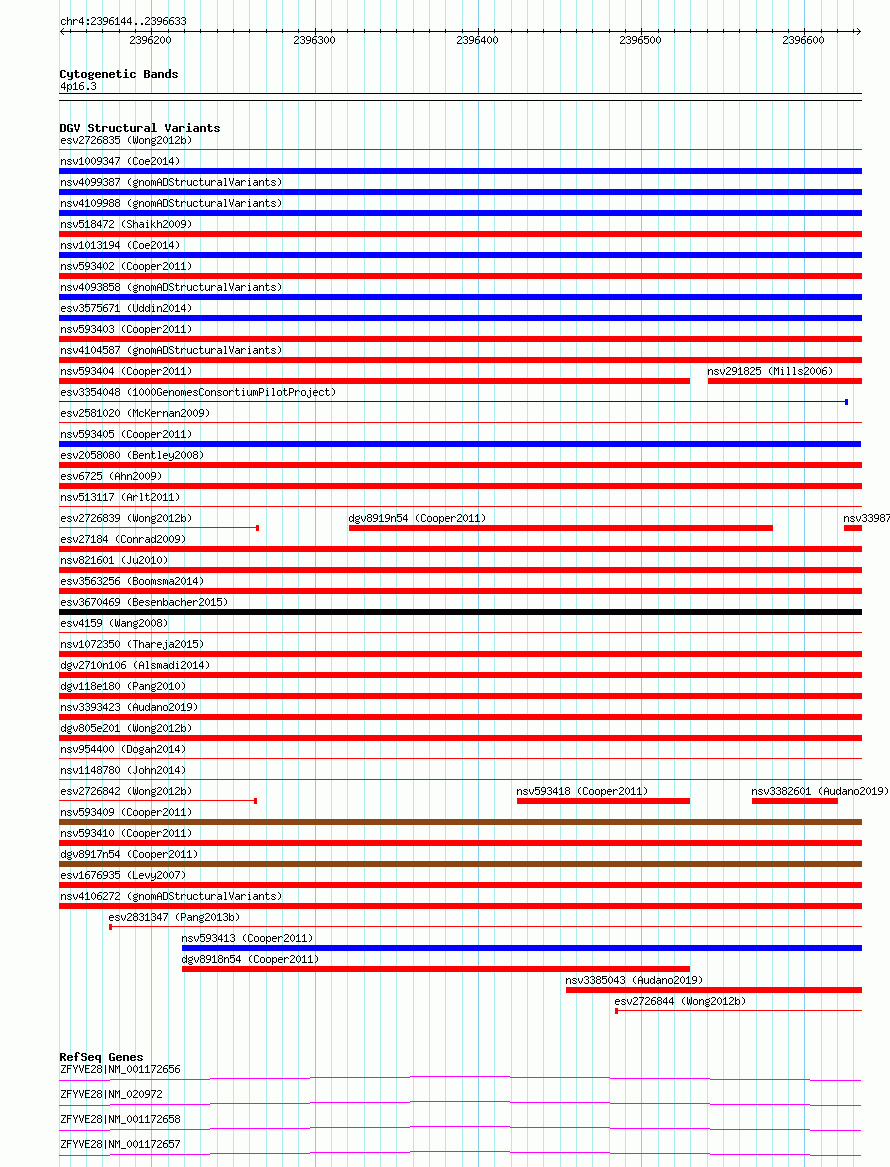 chr4:2396144..2396633

2396200 2396300 2396400 2396500 2396600

Cytogenetic Bands
4p16.3

DGV Structural Variants
esv2726835 (Wong2012b)
nsv1009347 (Coe2014)
nsv4099387 (gnomADStructuralVariants)
nsv4109988 (gnomADStructuralVariants)
nsv518472 (Shaikh2009)
nsv1013194 (Coe2014)
nsv593402 (Cooper2011)
nsv4093858 (gnomADStructuralVariants)
esv3575671 (Uddin2014)
nsv593403 (Cooper2011)
nsv4104587 (gnomADStructuralVariants)
nsv593404 (Cooper2011)
nsv291825 (Mills2006)
esv3354048 (1000GenomesConsortiumPilotProject)
esv2581020 (McKernan2009)
nsv593405 (Cooper2011)
esv2058080 (Bentley2008)
esv6725 (Ahn2009)
nsv513117 (Arlt2011)
esv2726839 (Wong2012b)
dgv8919n54 (Cooper2011)
nsv33987
esv27184 (Conrad2009)
nsv821601 (Ju2010)
esv3563256 (Boomsma2014)
esv3670469 (Besenbacher2015)
esv4159 (Wang2008)
nsv1072350 (Thareja2015)
dgv2710n106 (Alsmadi2014)
dgv118e180 (Pang2010)
nsv3393423 (Audano2019)
dgv805e201 (Wong2012b)
nsv954400 (Dogan2014)
nsv1148780 (John2014)
esv2726842 (Wong2012b)
nsv593418 (Cooper2011)
nsv3382601 (Audano2019)
nsv593409 (Cooper2011)
nsv593410 (Cooper2011)
dgv8917n54 (Cooper2011)
esv1676935 (Levy2007)
nsv4106272 (gnomADStructuralVariants)
esv2831347 (Pang2013b)
nsv593413 (Cooper2011)
dgv8918n54 (Cooper2011)
nsv3385043 (Audano2019)
esv2726844 (Wong2012b)

RefSeq Genes
ZFYVE28|NM_001172656
ZFYVE28|NM_020972
ZFYVE28|NM_001172658
ZFYVE28|NM_001172657